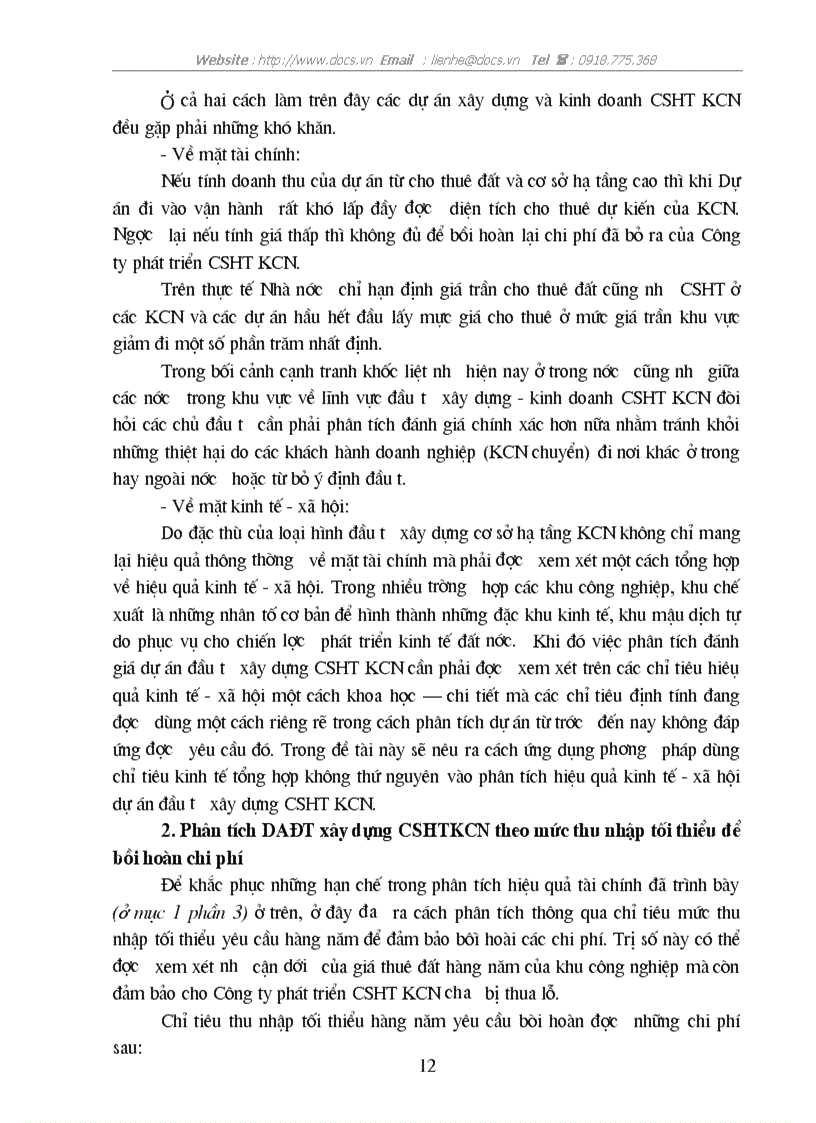 Website : http://www.docs.vn Email : lienhe@docs.vn Tel : 0918.775.368

Ở cả hai cách làm trên đây các dự án xây dựng và kinh doanh CSHT KCN đều gặp phải những khó khăn.

- Về mặt tài chính:

Nếu tính doanh thu của dự án từ cho thuê đất và cơ sở hạ tầng cao thì khi Dự án đi vào vận hành rất khó lấp đầy đợc diện tích cho thuê dự kiến của KCN. Ngợc lại nếu tính giá thấp thì không đủ để bồi hoàn lại chi phí đã bỏ ra của Công ty phát triển CSHT KCN.

Trên thực tế Nhà nớc chỉ hạn định giá trần cho thuê đất cũng nh CSHT ở các KCN và các dự án hầu hết đầu lấy mực giá cho thuê ở mức giá trần khu vực giảm đi một số phần trăm nhất định.

Trong bối cảnh cạnh tranh khốc liệt nh hiện nay ở trong nớc cũng nh giữa các nớc trong khu vực về lĩnh vực đầu t xây dựng - kinh doanh CSHT KCN đòi hỏi các chủ đầu t cần phải phân tích đánh giá chính xác hơn nữa nhằm tránh khỏi những thiệt hại do các khách hành doanh nghiệp (KCN chuyển) đi nơi khác ở trong hay ngoài nớc hoặc từ bỏ ý định đầu t.

- Về mặt kinh tế - xã hội:

Do đặc thù của loại hình đầu t xây dựng cơ sở hạ tầng KCN không chỉ mang lại hiệu quả thông thờng về mặt tài chính mà phải đợc xem xét một cách tổng hợp về hiệu quả kinh tế - xã hội. Trong nhiều trờng hợp các khu công nghiệp, khu chế xuất là những nhân tố cơ bản để hình thành những đặc khu kinh tế, khu mậu dịch tự do phục vụ cho chiến lợc phát triển kinh tế đất nớc. Khi đó việc phân tích đánh giá dự án đầu t xây dựng CSHT KCN cần phải đợc xem xét trên các chỉ tiêu hiệu quả kinh tế - xã hội một cách khoa học — chi tiết mà các chỉ tiêu định tính đang đợc dùng một cách riêng rẽ trong cách phân tích dự án từ trớc đến nay không đáp ứng đợc yêu cầu đó. Trong đề tài này sẽ nêu ra cách ứng dụng phơng pháp dùng chỉ tiêu kinh tế tổng hợp không thứ nguyên vào phân tích hiệu quả kinh tế - xã hội dự án đầu t xây dựng CSHT KCN.

2. Phân tích DAĐT xây dựng CSHTKCN theo mức thu nhập tối thiểu để bồi hoàn chi phí

Để khắc phục những hạn chế trong phân tích hiệu quả tài chính đã trình bày (ở mục 1 phần 3) ở trên, ở đây đa ra cách phân tích thông qua chỉ tiêu mức thu nhập tối thiểu yêu cầu hàng năm để đảm bảo bồi hoài các chi phí. Trị số này có thể đợc xem xét nh cận dới của giá thuê đất hàng năm của khu công nghiệp mà còn đảm bảo cho Công ty phát triển CSHT KCN cha bị thua lỗ.

Chỉ tiêu thu nhập tối thiểu hàng năm yêu cầu bồi hoàn đợc những chi phí sau:

12